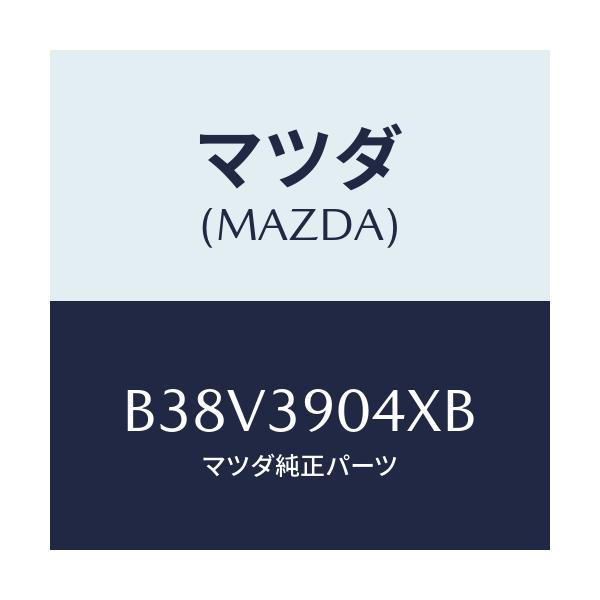 マツダ
(MAZDA)

B38V3904XB
マツダ純正パーツ